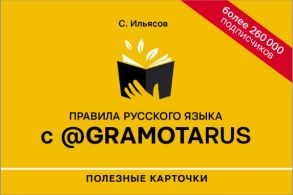 С. Ильясов

более 260 000 подписчиков

ПРАВИЛА РУССКОГО ЯЗЫКА
с @GRAMOTARUS

ПОЛЕЗНЫЕ КАРТОЧКИ